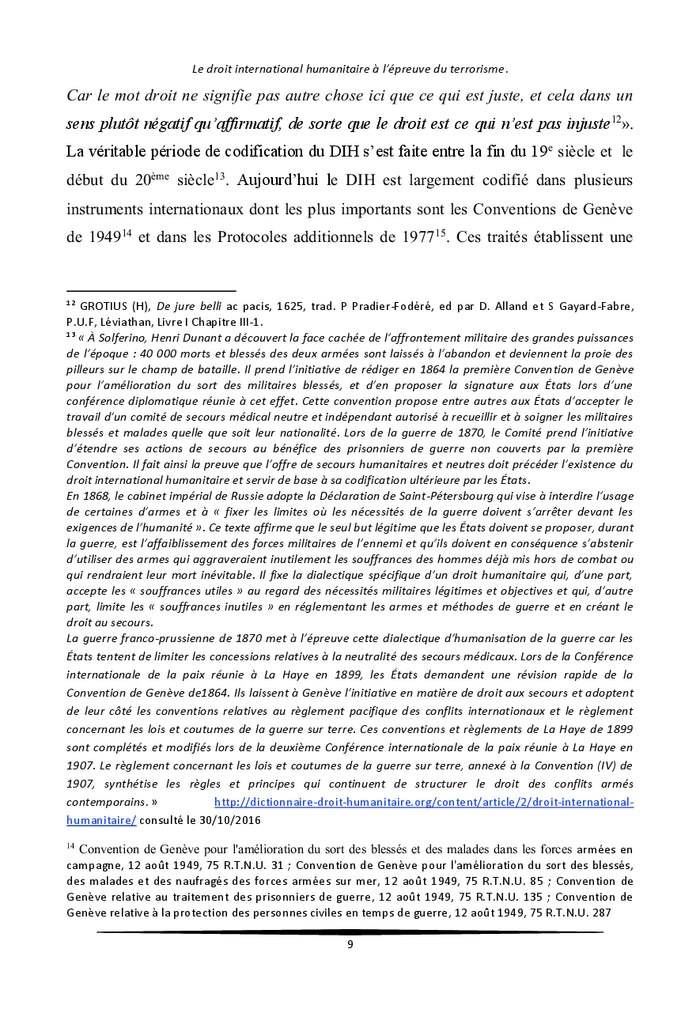 Le droit international humanitaire à l'épreuve du terrorisme.

Car le mot droit ne signifie pas autre chose ici que ce qui est juste, et cela dans un sens plutôt négatif qu'affirmatif, de sorte que le droit est ce qui n'est pas injuste$^{12}$». La véritable période de codification du DIH s'est faite entre la fin du 19$^{e}$ siècle et le début du 20$^{ème}$ siècle$^{13}$. Aujourd'hui le DIH est largement codifié dans plusieurs instruments internationaux dont les plus importants sont les Conventions de Genève de 1949$^{14}$ et dans les Protocoles additionnels de 1977$^{15}$. Ces traités établissent une

$^{12}$ GROTIUS (H), De jure belli ac pacis, 1625, trad. P Pradier-Fodéré, ed par D. Alland et S Gayard-Fabre, P.U.F, Léviathan, Livre I Chapitre III-1.
$^{13}$ « À Solferino, Henri Dunant a découvert la face cachée de l'affrontement militaire des grandes puissances de l'époque : 40 000 morts et blessés des deux armées sont laissés à l'abandon et deviennent la proie des pilleurs sur le champ de bataille. Il prend l'initiative de rédiger en 1864 la première Convention de Genève pour l'amélioration du sort des militaires blessés, et d'en proposer la signature aux États lors d'une conférence diplomatique réunie à cet effet. Cette convention propose entre autres aux États d'accepter le travail d'un comité de secours médical neutre et indépendant autorisé à recueillir et à soigner les militaires blessés et malades quelle que soit leur nationalité. Lors de la guerre de 1870, le Comité prend l'initiative d'étendre ses actions de secours au bénéfice des prisonniers de guerre non couverts par la première Convention. Il fait ainsi la preuve que l'offre de secours humanitaires et neutres doit précéder l'existence du droit international humanitaire et servir de base à sa codification ultérieure par les États.
En 1868, le cabinet impérial de Russie adopte la Déclaration de Saint-Pétersbourg qui vise à interdire l'usage de certaines d'armes et à « fixer les limites où les nécessités de la guerre doivent s'arrêter devant les exigences de l'humanité ». Ce texte affirme que le seul but légitime que les États doivent se proposer, durant la guerre, est l'affaiblissement des forces militaires de l'ennemi et qu'ils doivent en conséquence s'abstenir d'utiliser des armes qui aggraveraient inutilement les souffrances des hommes déjà mis hors de combat ou qui rendraient leur mort inévitable. Il fixe la dialectique spécifique d'un droit humanitaire qui, d'une part, accepte les « souffrances utiles » au regard des nécessités militaires légitimes et objectives et qui, d'autre part, limite les « souffrances inutiles » en réglementant les armes et méthodes de guerre et en créant le droit au secours.
La guerre franco-prussienne de 1870 met à l'épreuve cette dialectique d'humanisation de la guerre car les États tentent de limiter les concessions relatives à la neutralité des secours médicaux. Lors de la Conférence internationale de la paix réunie à La Haye en 1899, les États demandent une révision rapide de la Convention de Genève de1864. Ils laissent à Genève l'initiative en matière de droit aux secours et adoptent de leur côté les conventions relatives au règlement pacifique des conflits internationaux et le règlement concernant les lois et coutumes de la guerre sur terre. Ces conventions et règlements de La Haye de 1899 sont complétés et modifiés lors de la deuxième Conférence internationale de la paix réunie à La Haye en 1907. Le règlement concernant les lois et coutumes de la guerre sur terre, annexé à la Convention (IV) de 1907, synthétise les règles et principes qui continuent de structurer le droit des conflits armés contemporains. » http://dictionnaire-droit-humanitaire.org/content/article/2/droit-international-humanitaire/ consulté le 30/10/2016

$^{14}$ Convention de Genève pour l'amélioration du sort des blessés et des malades dans les forces armées en campagne, 12 août 1949, 75 R.T.N.U. 31 ; Convention de Genève pour l'amélioration du sort des blessés, des malades et des naufragés des forces armées sur mer, 12 août 1949, 75 R.T.N.U. 85 ; Convention de Genève relative au traitement des prisonniers de guerre, 12 août 1949, 75 R.T.N.U. 135 ; Convention de Genève relative à la protection des personnes civiles en temps de guerre, 12 août 1949, 75 R.T.N.U. 287

9